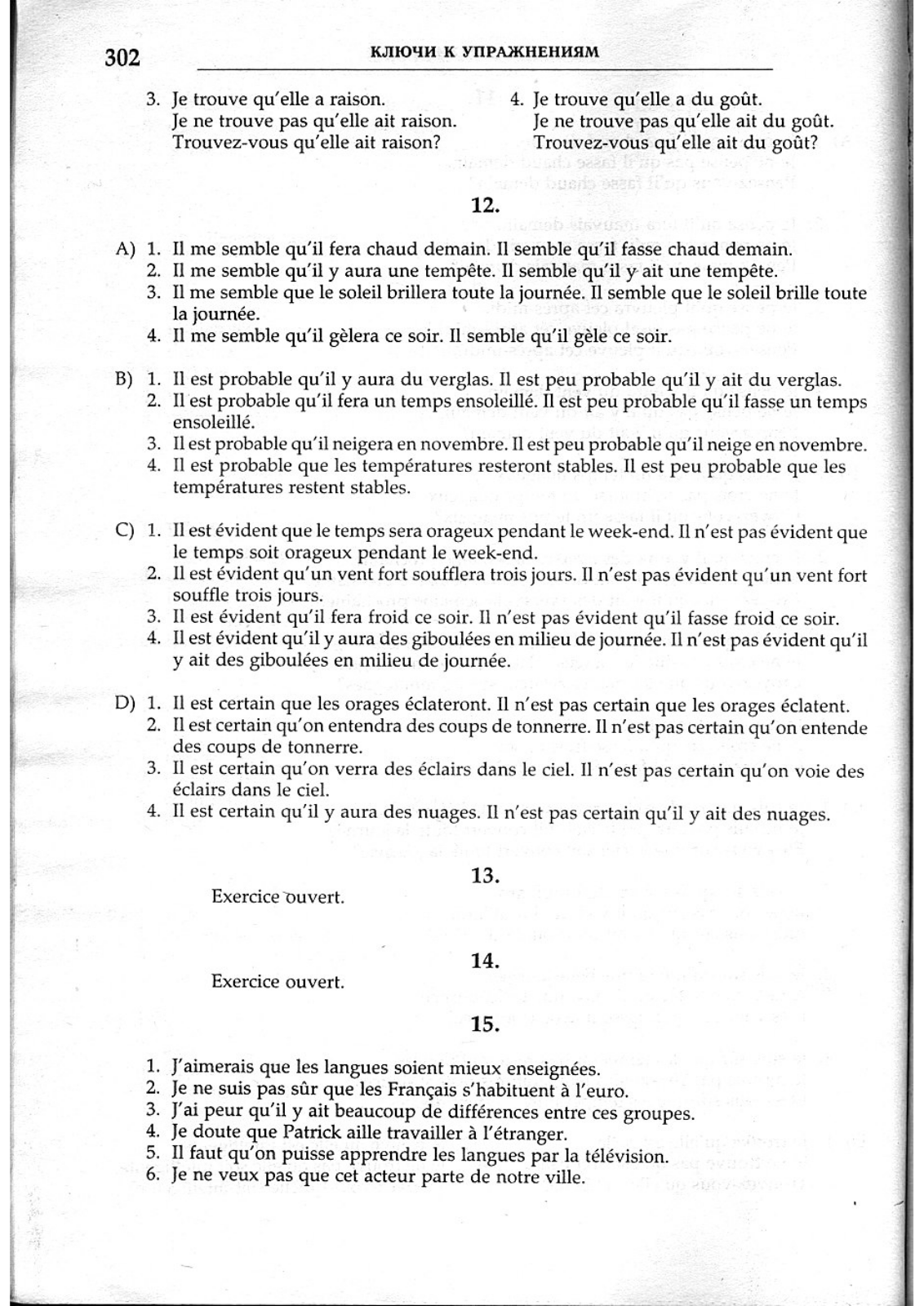 302 КЛЮЧИ К УПРАЖНЕНИЯМ

3. Je trouve qu'elle a raison.
Je ne trouve pas qu'elle ait raison.
Trouvez-vous qu'elle ait raison?

4. Je trouve qu'elle a du goût.
Je ne trouve pas qu'elle ait du goût.
Trouvez-vous qu'elle ait du goût?

12.

A) 1. Il me semble qu'il fera chaud demain. Il semble qu'il fasse chaud demain.
2. Il me semble qu'il y aura une tempête. Il semble qu'il y ait une tempête.
3. Il me semble que le soleil brillera toute la journée. Il semble que le soleil brille toute la journée.
4. Il me semble qu'il gèlera ce soir. Il semble qu'il gèle ce soir.

B) 1. Il est probable qu'il y aura du verglas. Il est peu probable qu'il y ait du verglas.
2. Il est probable qu'il fera un temps ensoleillé. Il est peu probable qu'il fasse un temps ensoleillé.
3. Il est probable qu'il neigera en novembre. Il est peu probable qu'il neige en novembre.
4. Il est probable que les températures resteront stables. Il est peu probable que les températures restent stables.

C) 1. Il est évident que le temps sera orageux pendant le week-end. Il n'est pas évident que le temps soit orageux pendant le week-end.
2. Il est évident qu'un vent fort soufflera trois jours. Il n'est pas évident qu'un vent fort souffle trois jours.
3. Il est évident qu'il fera froid ce soir. Il n'est pas évident qu'il fasse froid ce soir.
4. Il est évident qu'il y aura des giboulées en milieu de journée. Il n'est pas évident qu'il y ait des giboulées en milieu de journée.

D) 1. Il est certain que les orages éclateront. Il n'est pas certain que les orages éclatent.
2. Il est certain qu'on entendra des coups de tonnerre. Il n'est pas certain qu'on entende des coups de tonnerre.
3. Il est certain qu'on verra des éclairs dans le ciel. Il n'est pas certain qu'on voie des éclairs dans le ciel.
4. Il est certain qu'il y aura des nuages. Il n'est pas certain qu'il y ait des nuages.

13.

Exercice ouvert.

14.

Exercice ouvert.

15.

1. J'aimerais que les langues soient mieux enseignées.
2. Je ne suis pas sûr que les Français s'habituent à l'euro.
3. J'ai peur qu'il y ait beaucoup de différences entre ces groupes.
4. Je doute que Patrick aille travailler à l'étranger.
5. Il faut qu'on puisse apprendre les langues par la télévision.
6. Je ne veux pas que cet acteur parte de notre ville.